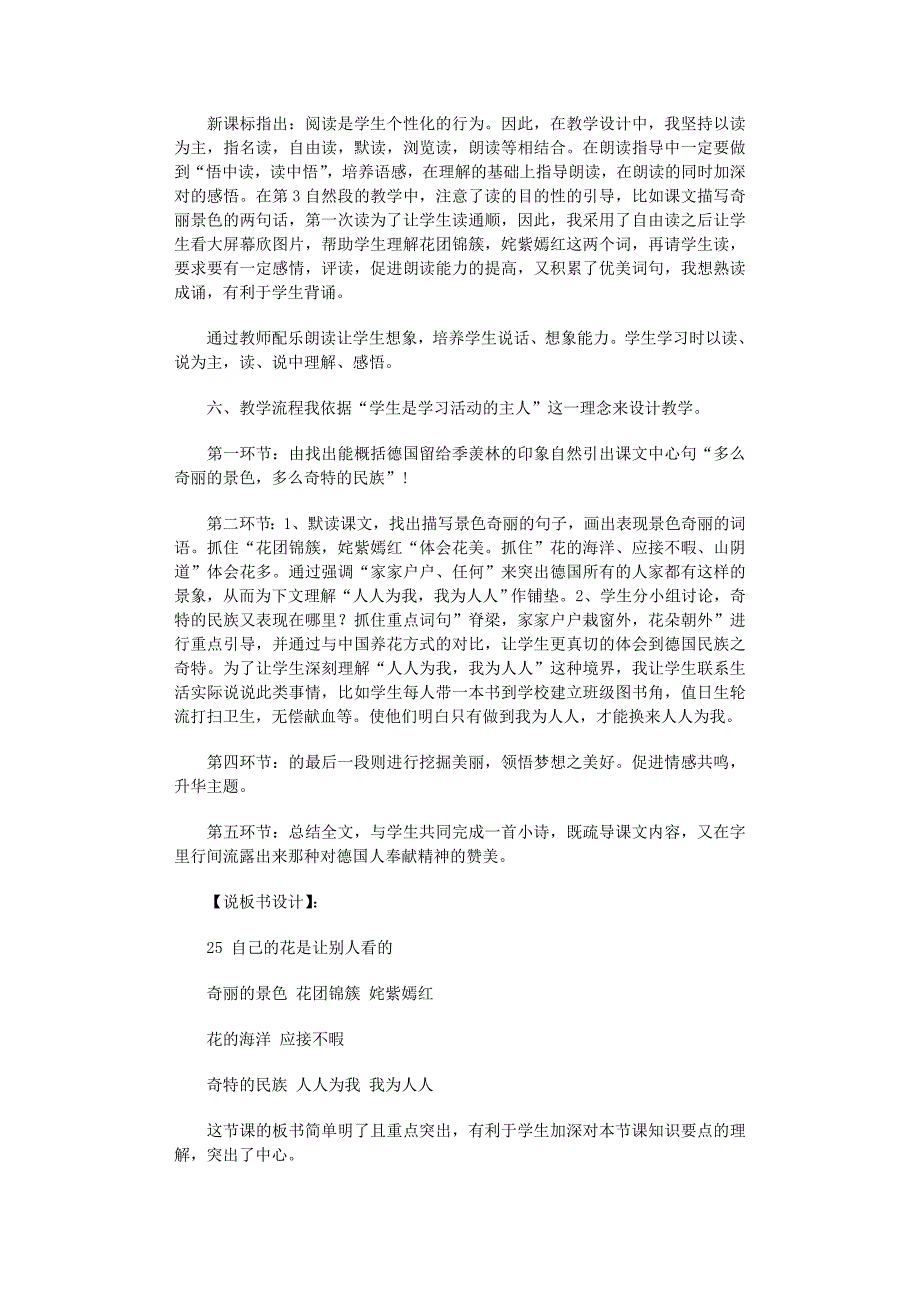 新课标指出：阅读是学生个性化的行为。因此，在教学设计中，我坚持以读为主，指名读，自由读，默读，浏览读，朗读等相结合。在朗读指导中一定要做到“悟中读，读中悟”，培养语感，在理解的基础上指导朗读，在朗读的同时加深对的感悟。在第 3 自然段的教学中，注意了读的目的性的引导，比如课文描写奇丽景色的两句话，第一次读为了让学生读通顺，因此，我采用了自由读之后让学生看大屏幕欣图片，帮助学生理解花团锦簇，姹紫嫣红这两个词，再请学生读，要求要有一定感情，评读，促进朗读能力的提高，又积累了优美词句，我想熟读成诵，有利于学生背诵。

通过教师配乐朗读让学生想象，培养学生说话、想象能力。学生学习时以读、说为主，读、说中理解、感悟。

六、教学流程我依据“学生是学习活动的主人”这一理念来设计教学。

第一环节：由找出能概括德国留给季羡林的印象自然引出课文中心句“多么奇丽的景色，多么奇特的民族”！

第二环节：1、默读课文，找出描写景色奇丽的句子，画出表现景色奇丽的词语。抓住“花团锦簇，姹紫嫣红“体会花美。抓住”花的海洋、应接不暇、山阴道”体会花多。通过强调“家家户户、任何”来突出德国所有的人家都有这样的景象，从而为下文理解“人人为我，我为人人”作铺垫。2、学生分小组讨论，奇特的民族又表现在哪里？抓住重点词句”脊梁，家家户户栽窗外，花朵朝外”进行重点引导，并通过与中国养花方式的对比，让学生更真切的体会到德国民族之奇特。为了让学生深刻理解“人人为我，我为人人”这种境界，我让学生联系生活实际说说此类事情，比如学生每人带一本书到学校建立班级图书角，值日生轮流打扫卫生，无偿献血等。使他们明白只有做到我为人人，才能换来人人为我。

第四环节：的最后一段则进行挖掘美丽，领悟梦想之美好。促进情感共鸣，升华主题。

第五环节：总结全文，与学生共同完成一首小诗，既疏导课文内容，又在字里行间流露出来那种对德国人奉献精神的赞美。

【说板书设计】：

25 自己的花是让别人看的

奇丽的景色 花团锦簇 姹紫嫣红

花的海洋 应接不暇

奇特的民族 人人为我 我为人人

这节课的板书简单明了且重点突出，有利于学生加深对本节课知识要点的理解，突出了中心。